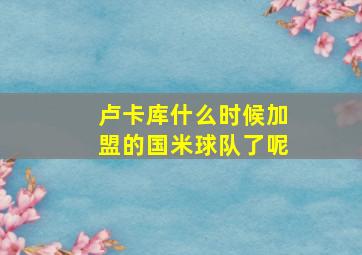 卢卡库什么时候加盟的国米球队了呢